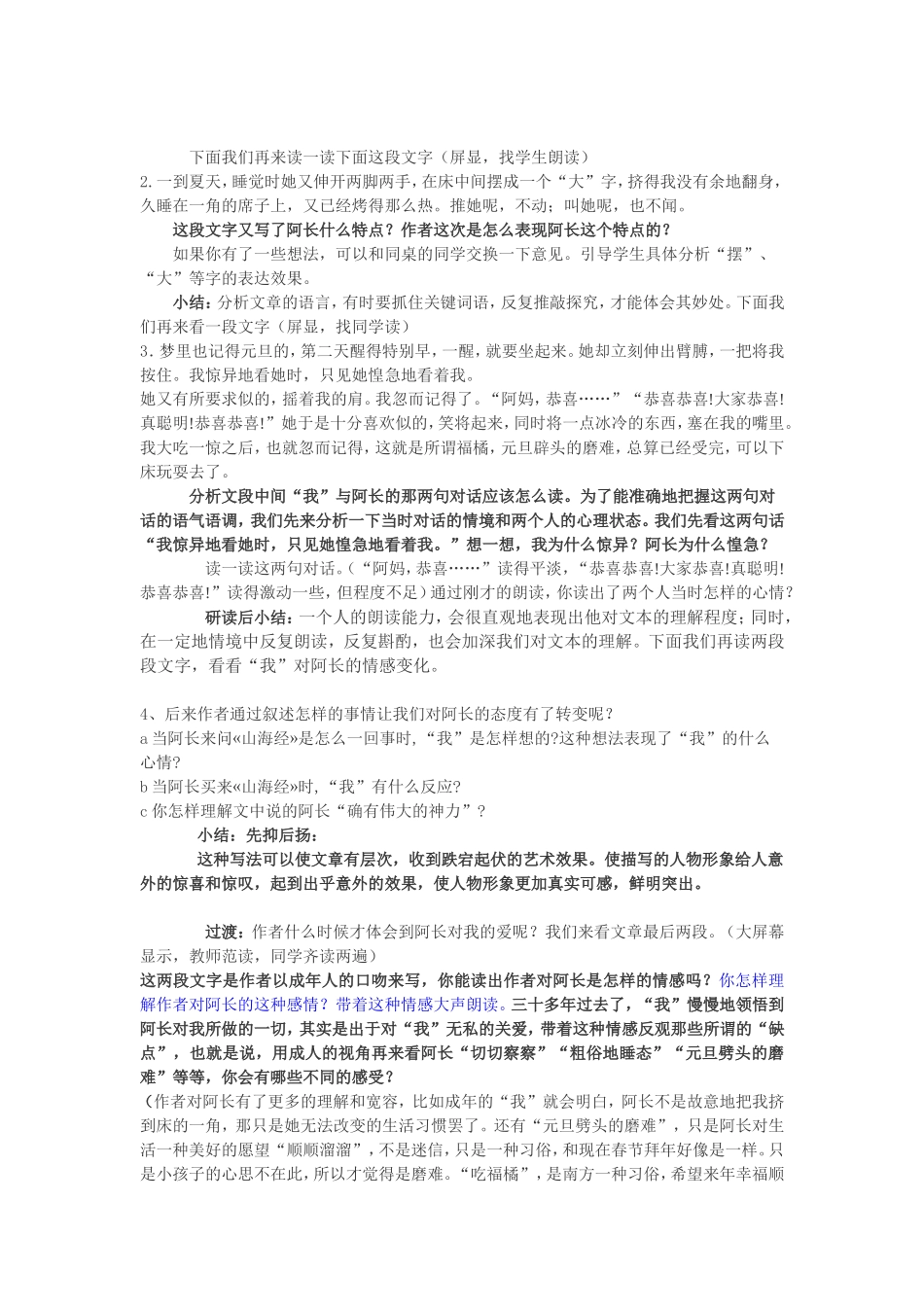 下面我们再来读一读下面这段文字（屏显，找学生朗读）
2.一到夏天，睡觉时她又伸开两脚两手，在床中间摆成一个“大”字，挤得我没有余地翻身，久睡在一角的席子上，又已经烤得那么热。推她呢，不动；叫她呢，也不闻。

这段文字又写了阿长什么特点？作者这次是怎么表现阿长这个特点的？

如果你有了一些想法，可以和同桌的同学交换一下意见。引导学生具体分析“摆”、“大”等字的表达效果。

小结：分析文章的语言，有时要抓住关键词语，反复推敲探究，才能体会其妙处。下面我们再来看一段文字（屏显，找同学读）
3.梦里也记得元旦的，第二天醒得特别早，一醒，就要坐起来。她却立刻伸出臂膊，一把将我按住。我惊异地看她时，只见她惶急地看着我。
她又有所要求似的，摇着我的肩。我忽而记得了。“阿妈，恭喜……”“恭喜恭喜!大家恭喜!真聪明!恭喜恭喜!”她于是十分喜欢似的，笑将起来，同时将一点冰冷的东西，塞在我的嘴里。我大吃一惊之后，也就忽而记得，这就是所谓福橘，元旦辟头的磨难，总算已经受完，可以下床玩耍去了。

分析文段中间“我”与阿长的那两句对话应该怎么读。为了能准确地把握这两句对话的语气语调，我们先来分析一下当时对话的情境和两个人的心理状态。我们先看这两句话“我惊异地看她时，只见她惶急地看着我。”想一想，我为什么惊异？阿长为什么惶急？

读一读这两句对话。（“阿妈，恭喜……”读得平淡，“恭喜恭喜!大家恭喜!真聪明!恭喜恭喜!”读得激动一些，但程度不足）通过刚才的朗读，你读出了两个人当时怎样的心情？

研读后小结：一个人的朗读能力，会很直观地表现出他对文本的理解程度；同时，在一定地情境中反复朗读，反复斟酌，也会加深我们对文本的理解。下面我们再读两段段文字，看看“我”对阿长的情感变化。

4、后来作者通过叙述怎样的事情让我们对阿长的态度有了转变呢？
a 当阿长来问«山海经»是怎么一回事时，“我”是怎样想的?这种想法表现了“我”的什么心情?
b 当阿长买来«山海经»时，“我”有什么反应?
c 你怎样理解文中说的阿长“确有伟大的神力”？

小结：先抑后扬：

这种写法可以使文章有层次，收到跌宕起伏的艺术效果。使描写的人物形象给人意外的惊喜和惊叹，起到出乎意外的效果，使人物形象更加真实可感，鲜明突出。

过渡：作者什么时候才体会到阿长对我的爱呢？我们来看文章最后两段。（大屏幕显示，教师范读，同学齐读两遍）
这两段文字是作者以成年人的口吻来写，你能读出作者对阿长是怎样的情感吗？你怎样理解作者对阿长的这种感情？带着这种情感大声朗读。三十多年过去了，“我”慢慢地领悟到阿长对我所做的一切，其实是出于对“我”无私的关爱，带着这种情感反观那些所谓的“缺点”，也就是说，用成人的视角再来看阿长“切切察察”“粗俗地睡态”“元旦劈头的磨难”等等，你会有哪些不同的感受？
（作者对阿长有了更多的理解和宽容，比如成年的“我”就会明白，阿长不是故意地把我挤到床的一角，那只是她无法改变的生活习惯罢了。还有“元旦劈头的磨难”，只是阿长对生活一种美好的愿望“顺顺溜溜”，不是迷信，只是一种习俗，和现在春节拜年好像是一样。只是小孩子的心思不在此，所以才觉得是磨难。“吃福橘”，是南方一种习俗，希望来年幸福顺